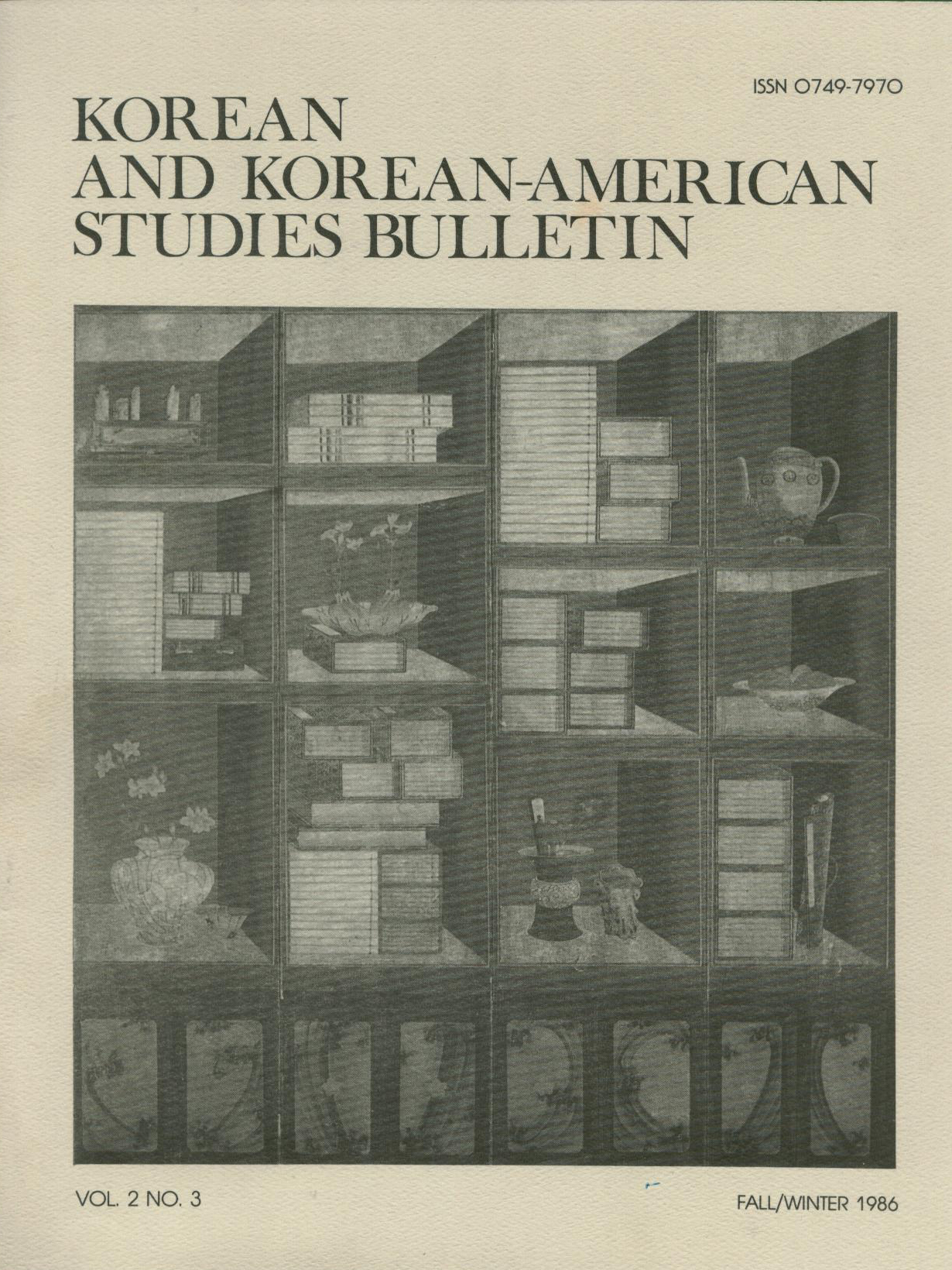 ISSN 0749-7970

KOREAN
AND KOREAN-AMERICAN
STUDIES BULLETIN

VOL. 2 NO. 3

FALL/WINTER 1986